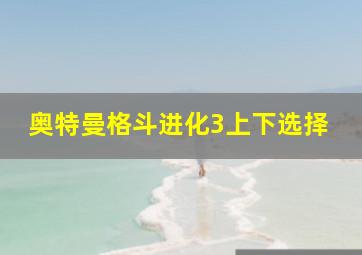 奥特曼格斗进化3上下选择